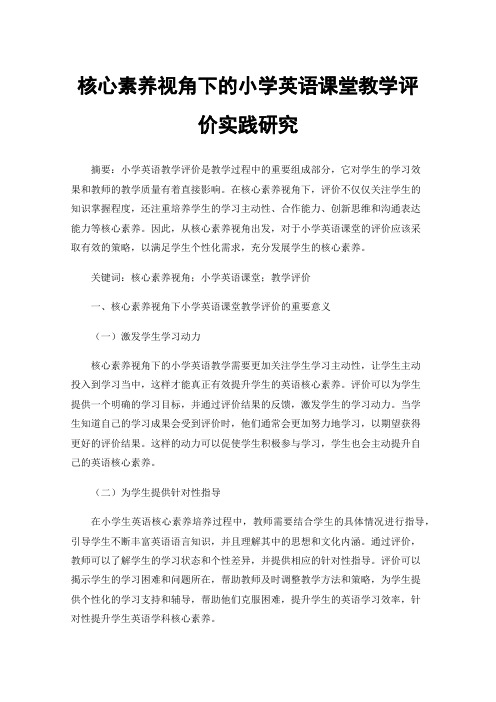 核心素养视角下的小学英语课堂教学评价实践研究

摘要：小学英语教学评价是教学过程中的重要组成部分，它对学生的学习效果和教师的教学质量有着直接影响。在核心素养视角下，评价不仅仅关注学生的知识掌握程度，还注重培养学生的学习主动性、合作能力、创新思维和沟通表达能力等核心素养。因此，从核心素养视角出发，对于小学英语课堂的评价应该采取有效的策略，以满足学生个性化需求，充分发展学生的核心素养。

关键词：核心素养视角；小学英语课堂；教学评价

一、核心素养视角下小学英语课堂教学评价的重要意义

（一）激发学生学习动力

核心素养视角下的小学英语教学需要更加关注学生学习主动性，让学生主动投入到学习当中，这样才能真正有效提升学生的英语核心素养。评价可以为学生提供一个明确的学习目标，并通过评价结果的反馈，激发学生的学习动力。当学生知道自己的学习成果会受到评价时，他们通常会更加努力地学习，以期望获得更好的评价结果。这样的动力可以促使学生积极参与学习，学生也会主动提升自己的英语核心素养。

（二）为学生提供针对性指导

在小学生英语核心素养培养过程中，教师需要结合学生的具体情况进行指导，引导学生不断丰富英语语言知识，并且理解其中的思想和文化内涵。通过评价，教师可以了解学生的学习状态和个性差异，并提供相应的针对性指导。评价可以揭示学生的学习困难和问题所在，帮助教师及时调整教学方法和策略，为学生提供个性化的学习支持和辅导，帮助他们克服困难，提升学生的英语学习效率，针对性提升学生英语学科核心素养。